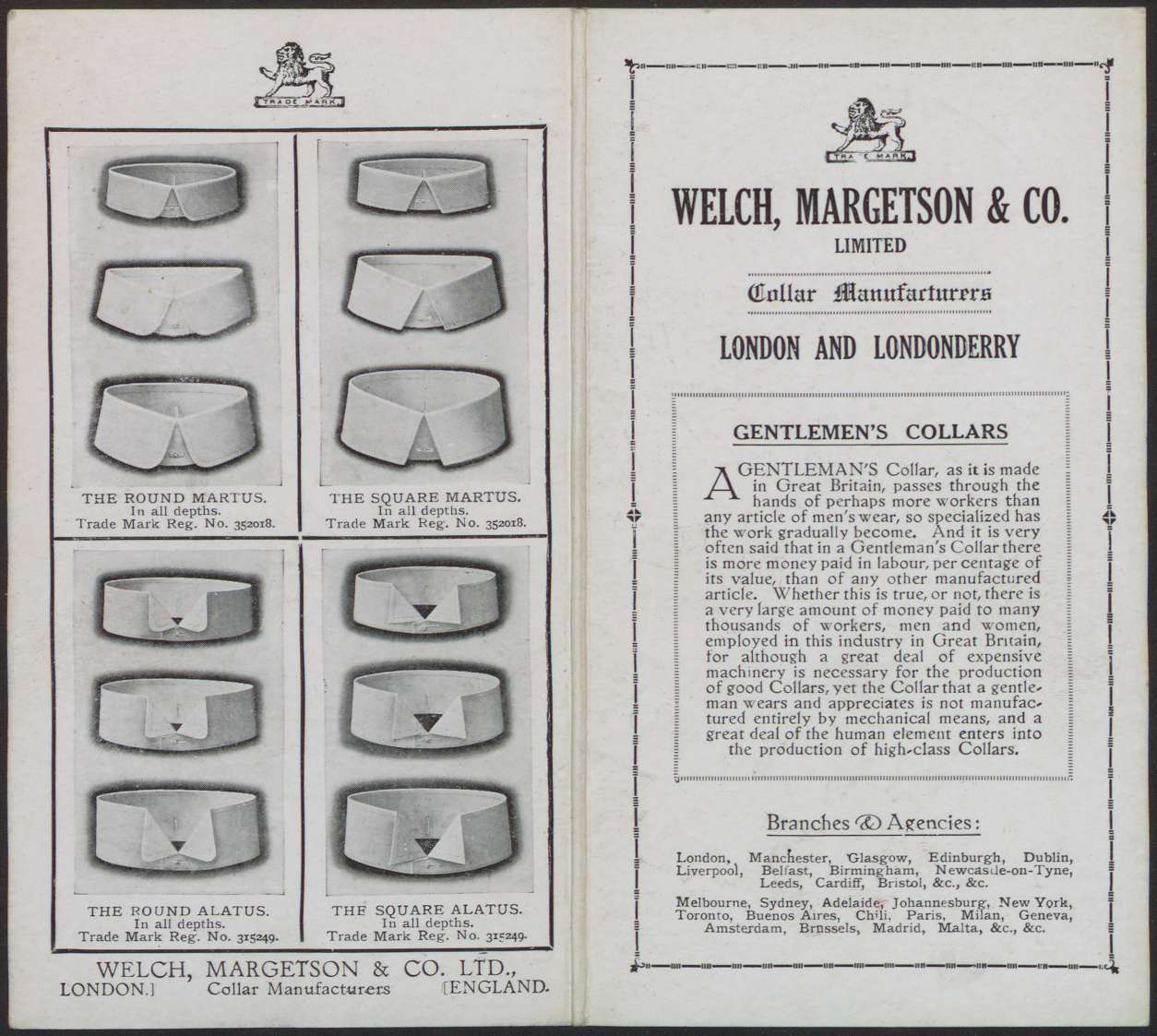 TRADE MARK

THE ROUND MARTUS.
In all depths.
Trade Mark Reg. No. 352018.

THE SQUARE MARTUS.
In all depths.
Trade Mark Reg. No. 352018.

THE ROUND ALATUS.
In all depths.
Trade Mark Reg. No. 315249.

THE SQUARE ALATUS.
In all depths.
Trade Mark Reg. No. 315249.

WELCH, MARGETSON & CO. LTD.,
LONDON.] Collar Manufacturers [ENGLAND.

TRADE MARK

WELCH, MARGETSON & CO.
LIMITED

Collar Manufacturers

LONDON AND LONDONDERRY

GENTLEMEN'S COLLARS

A GENTLEMAN'S Collar, as it is made in Great Britain, passes through the hands of perhaps more workers than any article of men's wear, so specialized has the work gradually become. And it is very often said that in a Gentleman's Collar there is more money paid in labour, per centage of its value, than of any other manufactured article. Whether this is true, or not, there is a very large amount of money paid to many thousands of workers, men and women, employed in this industry in Great Britain, for although a great deal of expensive machinery is necessary for the production of good Collars, yet the Collar that a gentleman wears and appreciates is not manufactured entirely by mechanical means, and a great deal of the human element enters into the production of high-class Collars.

Branches & Agencies:

London, Manchester, Glasgow, Edinburgh, Dublin, Liverpool, Belfast, Birmingham, Newcastle-on-Tyne, Leeds, Cardiff, Bristol, &c., &c.

Melbourne, Sydney, Adelaide, Johannesburg, New York, Toronto, Buenos Aires, Chili, Paris, Milan, Geneva, Amsterdam, Brussels, Madrid, Malta, &c., &c.